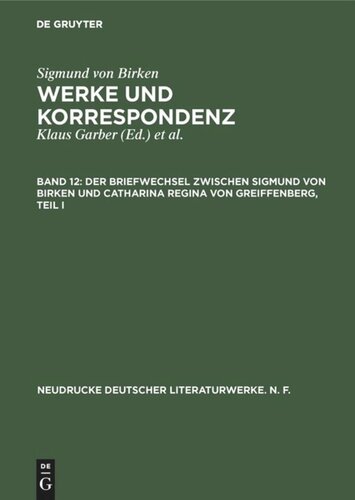 DE GRUYTER

Sigmund von Birken

WERKE UND KORRESPONDENZ

Klaus Garber (Ed.) et al.

BAND 12: DER BRIEFWECHSEL ZWISCHEN SIGMUND VON BIRKEN UND CATHARINA REGINA VON GREIFFENBERG, TEIL I

NEUDRUCKE DEUTSCHER LITERATURWERKE. N. F.

DE G